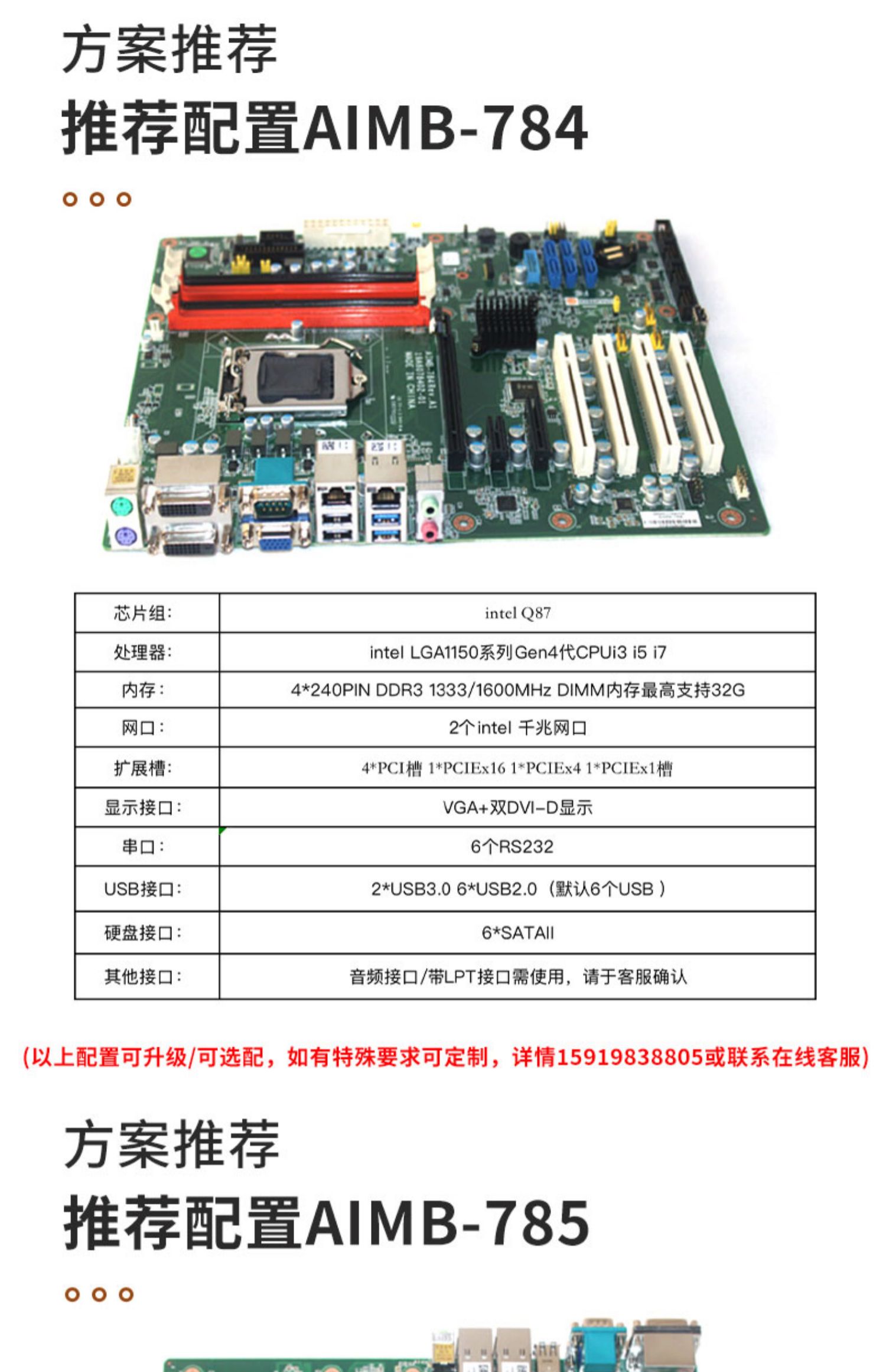 方案推荐

推荐配置AIMB-784

| 芯片组: | intel Q87 |
|---|---|
| 处理器: | intel LGA1150系列Gen4代CPUi3 i5 i7 |
| 内存: | 4*240PIN DDR3 1333/1600MHz DIMM内存最高支持32G |
| 网口: | 2个intel 千兆网口 |
| 扩展槽: | 4*PCI槽 1*PCIEx16 1*PCIEx4 1*PCIEx1槽 |
| 显示接口: | VGA+双DVI-D显示 |
| 串口: | 6个RS232 |
| USB接口: | 2*USB3.0 6*USB2.0（默认6个USB） |
| 硬盘接口: | 6*SATAII |
| 其他接口: | 音频接口/带LPT接口需使用，请于客服确认 |

(以上配置可升级/可选配，如有特殊要求可定制，详情15919838805或联系在线客服)

方案推荐

推荐配置AIMB-785